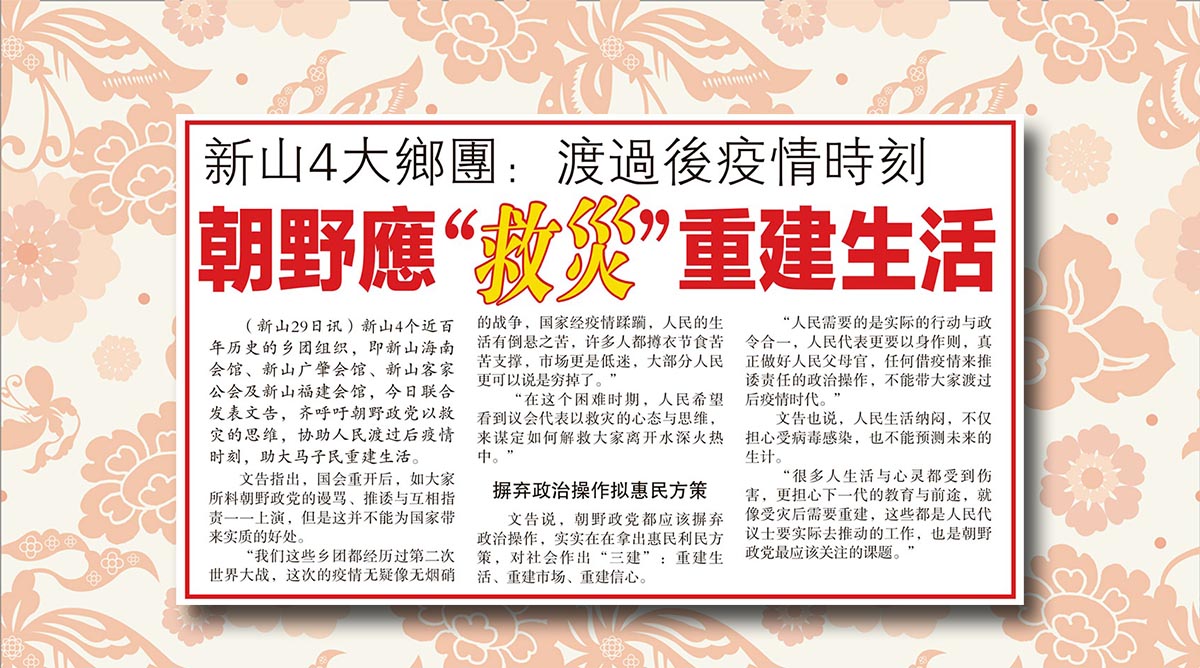 新山4大鄉團：渡過後疫情時刻

朝野應“救災”重建生活

（新山29日讯）新山4个近百年历史的乡团组织，即新山海南会馆、新山广肇会馆、新山客家公会及新山福建会馆，今日联合发表文告，齐呼吁朝野政党以救灾的思维，协助人民渡过后疫情时刻，助大马子民重建生活。

文告指出，国会重开后，如大家所料朝野政党的谩骂、推诿与互相指责一一上演，但是这并不能为国家带来实质的好处。

“我们这些乡团都经历过第二次世界大战，这次的疫情无疑像无烟硝的战争，国家经疫情蹂躏，人民的生活有倒悬之苦，许多人都撙衣节食苦苦支撑，市场更是低迷，大部分人民更可以说是穷掉了。”

“在这个困难时期，人民希望看到议会代表以救灾的心态与思维，来谋定如何解救大家离开水深火热中。”

摒弃政治操作拟惠民方策

文告说，朝野政党都应该摒弃政治操作，实实在在拿出惠民利民方策，对社会作出“三建”：重建生活、重建市场、重建信心。

“人民需要的是实际的行动与政令合一，人民代表更要以身作则，真正做好人民父母官，任何借疫情来推诿责任的政治操作，不能带大家渡过后疫情时代。”

文告也说，人民生活纳闷，不仅担心受病毒感染，也不能预测未来的生计。

“很多人生活与心灵都受到伤害，更担心下一代的教育与前途，就像受灾后需要重建，这些都是人民代议士要实际去推动的工作，也是朝野政党最应该关注的课题。”